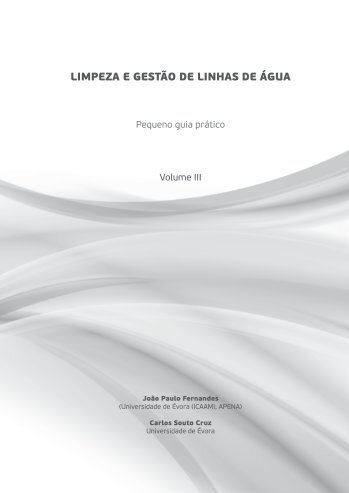 LIMPEZA E GESTÃO DE LINHAS DE ÁGUA

Pequeno guia prático

Volume III

João Paulo Fernandes
(Universidade de Évora (ICAAM), APENA)

Carlos Souto Cruz
Universidade de Évora